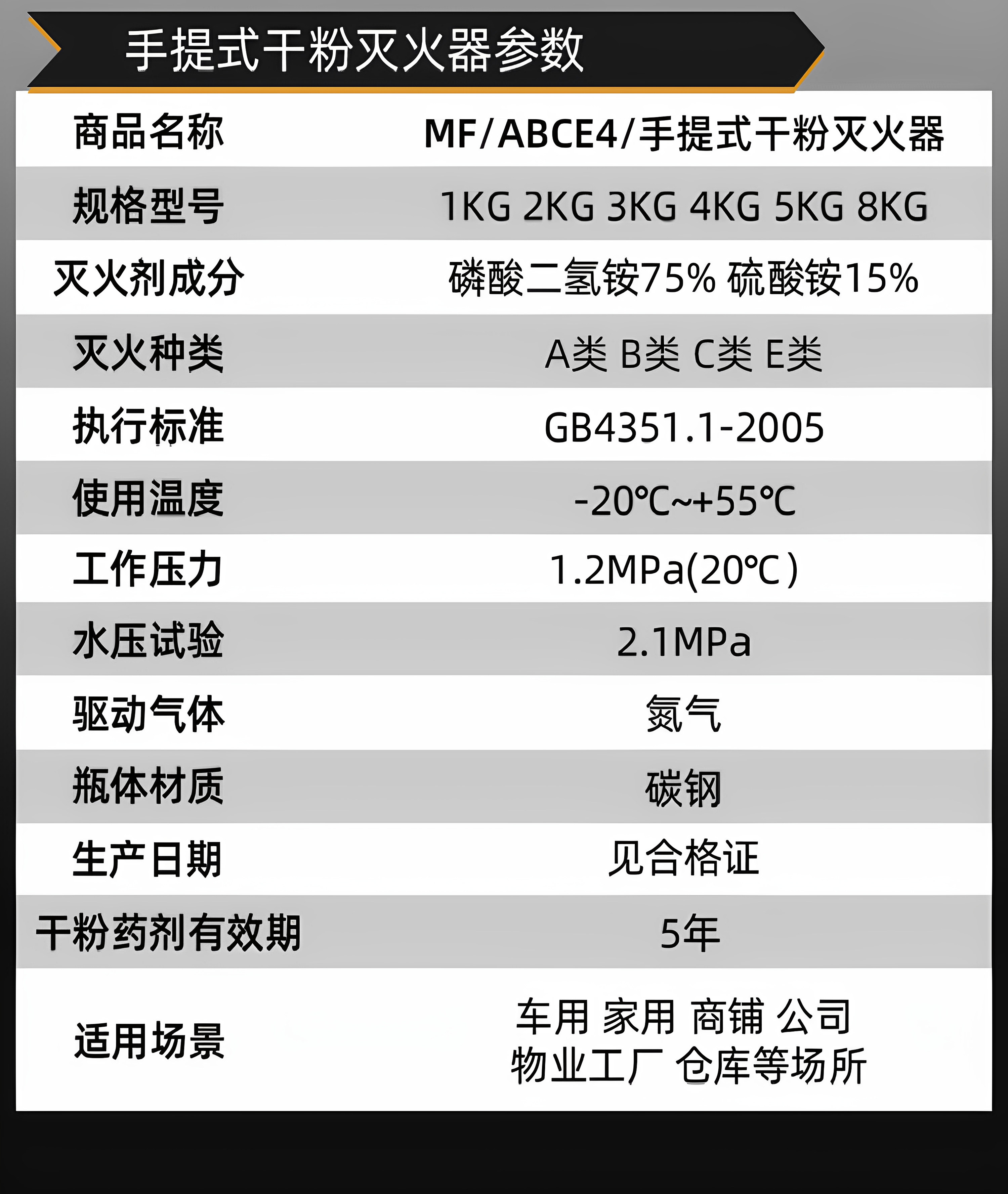 手提式干粉灭火器参数

| 商品名称 | MF/ABCE4/手提式干粉灭火器 |
|---|---|
| 规格型号 | 1KG 2KG 3KG 4KG 5KG 8KG |
| 灭火剂成分 | 磷酸二氢铵75% 硫酸铵15% |
| 灭火种类 | A类 B类 C类 E类 |
| 执行标准 | GB4351.1-2005 |
| 使用温度 | -20℃~+55℃ |
| 工作压力 | 1.2MPa(20℃) |
| 水压试验 | 2.1MPa |
| 驱动气体 | 氮气 |
| 瓶体材质 | 碳钢 |
| 生产日期 | 见合格证 |
| 干粉药剂有效期 | 5年 |
| 适用场景 | 车用 家用 商铺 公司 物业工厂 仓库等场所 |